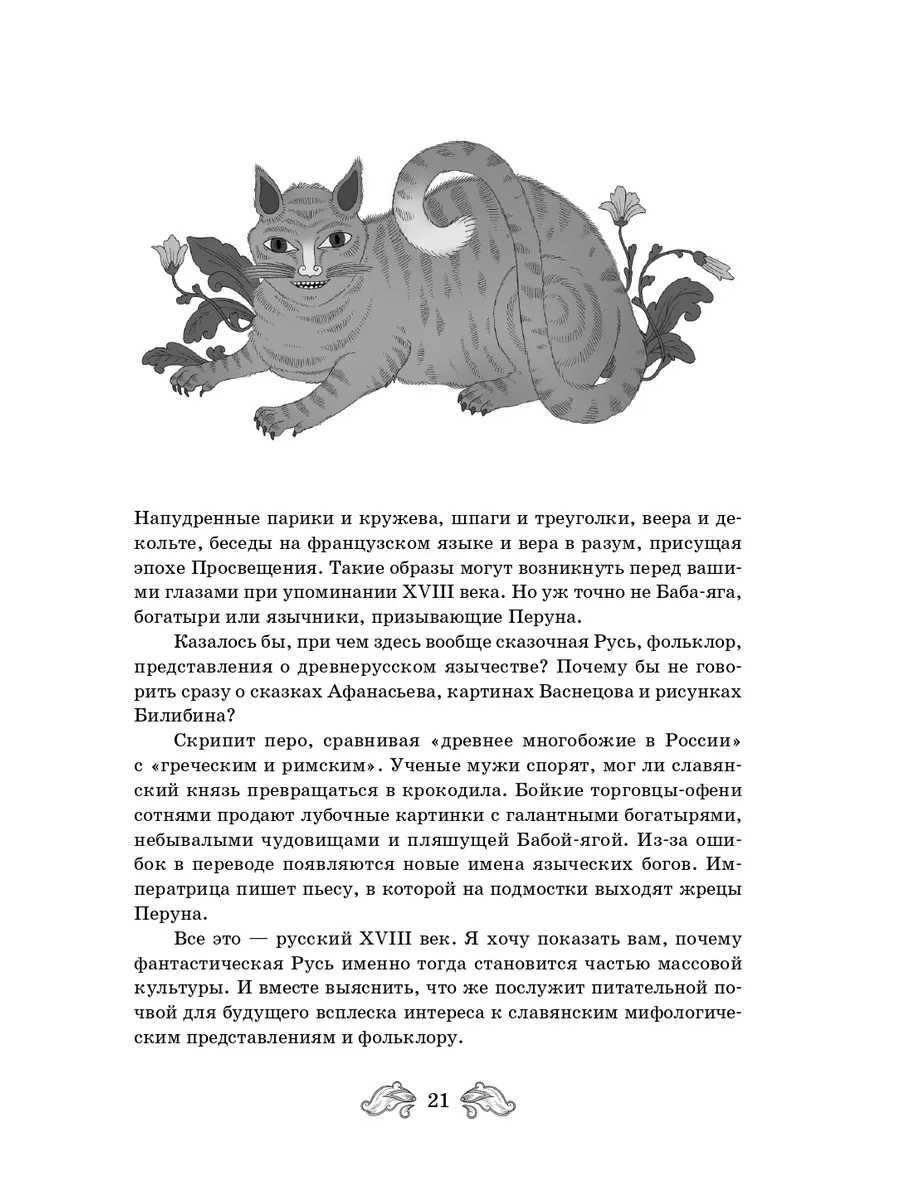 Напудренные парики и кружева, шпаги и треуголки, веера и декольте, беседы на французском языке и вера в разум, присущая эпохе Просвещения. Такие образы могут возникнуть перед вашими глазами при упоминании XVIII века. Но уж точно не Баба-яга, богатыри или язычники, призывающие Перуна.

Казалось бы, при чем здесь вообще сказочная Русь, фольклор, представления о древнерусском язычестве? Почему бы не говорить сразу о сказках Афанасьева, картинах Васнецова и рисунках Билибина?

Скрипит перо, сравнивая «древнее многобожие в России» с «греческим и римским». Ученые мужи спорят, мог ли славянский князь превращаться в крокодила. Бойкие торговцы-офени сотнями продают лубочные картинки с галантными богатырями, небывалыми чудовищами и пляшущей Бабой-ягой. Из-за ошибок в переводе появляются новые имена языческих богов. Императрица пишет пьесу, в которой на подмостки выходят жрецы Перуна.

Все это — русский XVIII век. Я хочу показать вам, почему фантастическая Русь именно тогда становится частью массовой культуры. И вместе выяснить, что же послужит питательной почвой для будущего всплеска интереса к славянским мифологическим представлениям и фольклору.

21